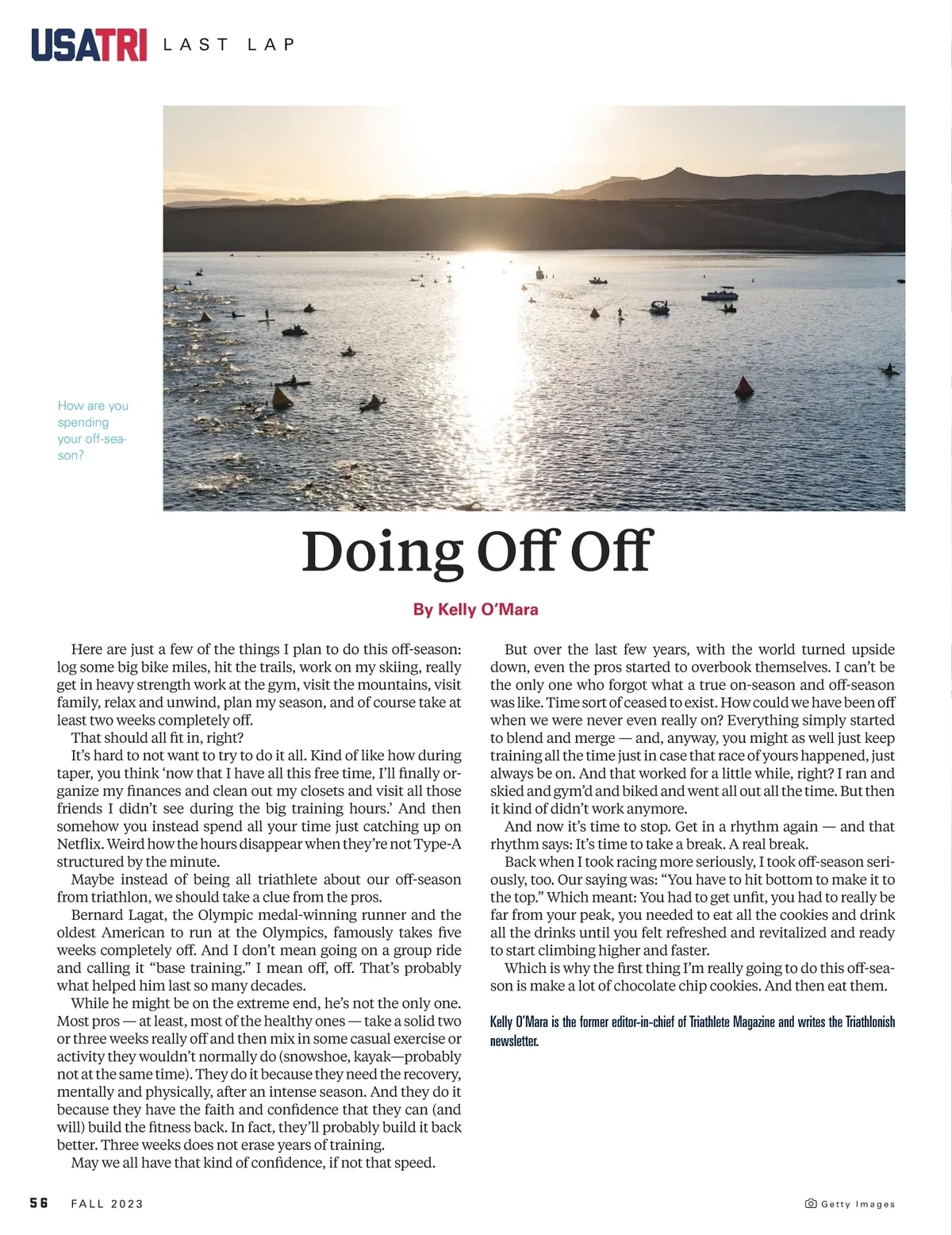 USATRI LAST LAP

How are you spending your off-season?

Doing Off Off

By Kelly O'Mara

Here are just a few of the things I plan to do this off-season: log some big bike miles, hit the trails, work on my skiing, really get in heavy strength work at the gym, visit the mountains, visit family, relax and unwind, plan my season, and of course take at least two weeks completely off.

That should all fit in, right?

It's hard to not want to try to do it all. Kind of like how during taper, you think 'now that I have all this free time, I'll finally organize my finances and clean out my closets and visit all those friends I didn't see during the big training hours.' And then somehow you instead spend all your time just catching up on Netflix. Weird how the hours disappear when they're not Type-A structured by the minute.

Maybe instead of being all triathlete about our off-season from triathlon, we should take a clue from the pros.

Bernard Lagat, the Olympic medal-winning runner and the oldest American to run at the Olympics, famously takes five weeks completely off. And I don't mean going on a group ride and calling it "base training." I mean off, off. That's probably what helped him last so many decades.

While he might be on the extreme end, he's not the only one. Most pros — at least, most of the healthy ones — take a solid two or three weeks really off and then mix in some casual exercise or activity they wouldn't normally do (snowshoe, kayak—probably not at the same time). They do it because they need the recovery, mentally and physically, after an intense season. And they do it because they have the faith and confidence that they can (and will) build the fitness back. In fact, they'll probably build it back better. Three weeks does not erase years of training.

May we all have that kind of confidence, if not that speed.

But over the last few years, with the world turned upside down, even the pros started to overbook themselves. I can't be the only one who forgot what a true on-season and off-season was like. Time sort of ceased to exist. How could we have been off when we were never even really on? Everything simply started to blend and merge — and, anyway, you might as well just keep training all the time just in case that race of yours happened, just always be on. And that worked for a little while, right? I ran and skied and gym'd and biked and went all out all the time. But then it kind of didn't work anymore.

And now it's time to stop. Get in a rhythm again — and that rhythm says: It's time to take a break. A real break.

Back when I took racing more seriously, I took off-season seriously, too. Our saying was: "You have to hit bottom to make it to the top." Which meant: You had to get unfit, you had to really be far from your peak, you needed to eat all the cookies and drink all the drinks until you felt refreshed and revitalized and ready to start climbing higher and faster.

Which is why the first thing I'm really going to do this off-season is make a lot of chocolate chip cookies. And then eat them.

Kelly O'Mara is the former editor-in-chief of Triathlete Magazine and writes the Triathlonish newsletter.

56 FALL 2023

Getty Images